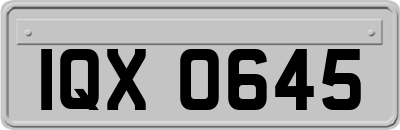 IQX 0645